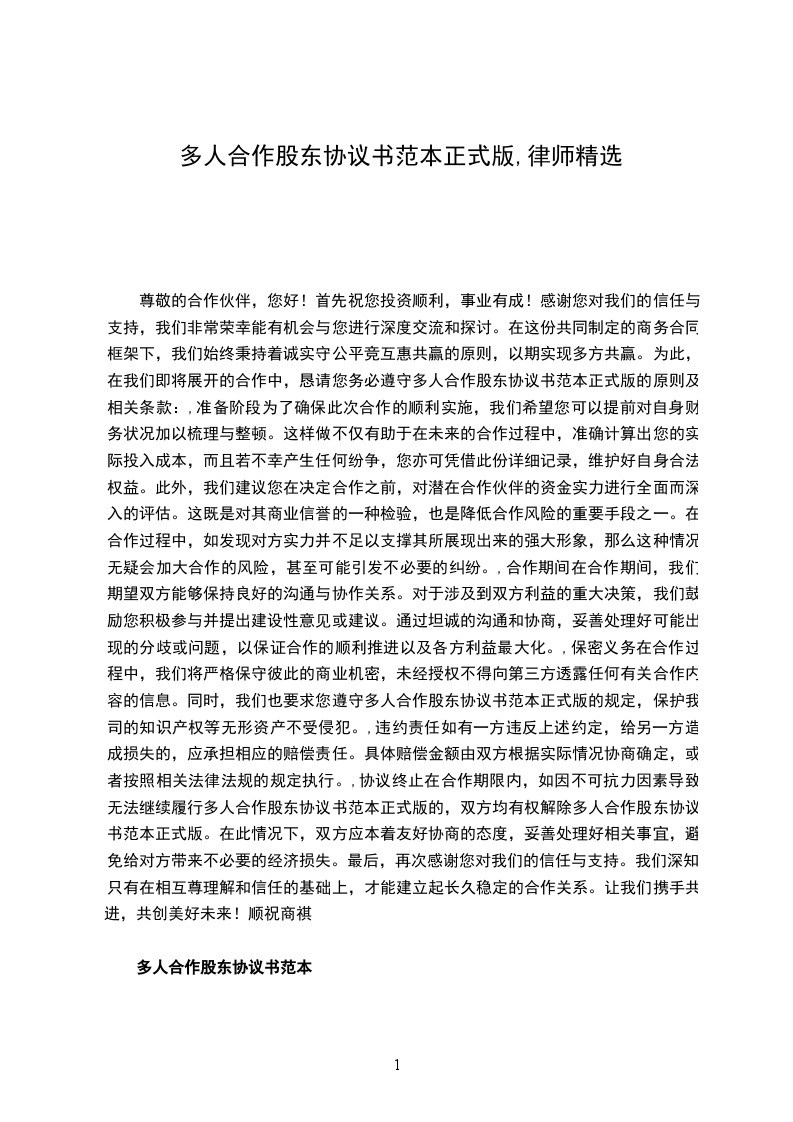 多人合作股东协议书范本正式版,律师精选

尊敬的合作伙伴，您好！首先祝您投资顺利，事业有成！感谢您对我们的信任与支持，我们非常荣幸能有机会与您进行深度交流和探讨。在这份共同制定的商务合同框架下，我们始终秉持着诚实守公平竞互惠共赢的原则，以期实现多方共赢。为此，在我们即将展开的合作中，恳请您务必遵守多人合作股东协议书范本正式版的原则及相关条款：,准备阶段为了确保此次合作的顺利实施，我们希望您可以提前对自身财务状况加以梳理与整顿。这样做不仅有助于在未来的合作过程中，准确计算出您的实际投入成本，而且若不幸产生任何纷争，您亦可凭借此份详细记录，维护好自身合法权益。此外，我们建议您在决定合作之前，对潜在合作伙伴的资金实力进行全面而深入的评估。这既是对其商业信誉的一种检验，也是降低合作风险的重要手段之一。在合作过程中，如发现对方实力并不足以支撑其所展现出来的强大形象，那么这种情况无疑会加大合作的风险，甚至可能引发不必要的纠纷。,合作期间在合作期间，我们期望双方能够保持良好的沟通与协作关系。对于涉及到双方利益的重大决策，我们鼓励您积极参与并提出建设性意见或建议。通过坦诚的沟通和协商，妥善处理好可能出现的分歧或问题，以保证合作的顺利推进以及各方利益最大化。,保密义务在合作过程中，我们将严格保守彼此的商业机密，未经授权不得向第三方透露任何有关合作内容的信息。同时，我们也要求您遵守多人合作股东协议书范本正式版的规定，保护我司的知识产权等无形资产不受侵犯。,违约责任如有一方违反上述约定，给另一方造成损失的，应承担相应的赔偿责任。具体赔偿金额由双方根据实际情况协商确定，或者按照相关法律法规的规定执行。,协议终止在合作期限内，如因不可抗力因素导致无法继续履行多人合作股东协议书范本正式版的，双方均有权解除多人合作股东协议书范本正式版。在此情况下，双方应本着友好协商的态度，妥善处理好相关事宜，避免给对方带来不必要的经济损失。最后，再次感谢您对我们的信任与支持。我们深知只有在相互尊理解和信任的基础上，才能建立起长久稳定的合作关系。让我们携手共进，共创美好未来！顺祝商祺

多人合作股东协议书范本

1